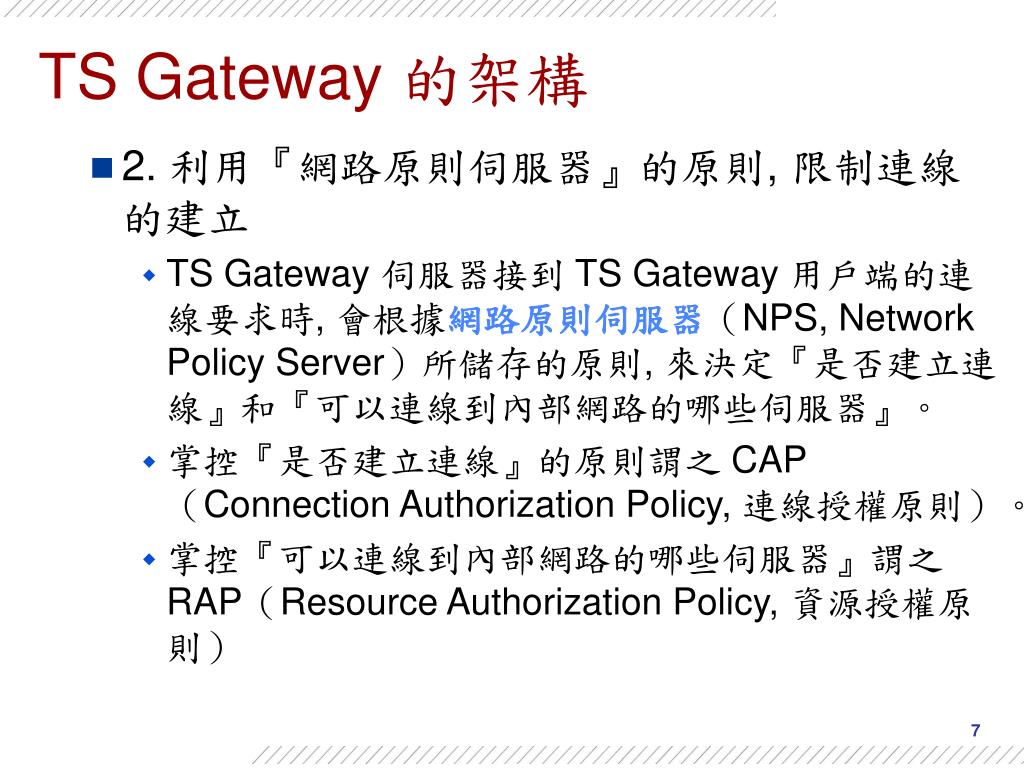 TS Gateway 的架構

2. 利用『網路原則伺服器』的原則, 限制連線的建立

TS Gateway 伺服器接到 TS Gateway 用戶端的連線要求時, 會根據網路原則伺服器（NPS, Network Policy Server）所儲存的原則, 來決定『是否建立連線』和『可以連線到內部網路的哪些伺服器』。

掌控『是否建立連線』的原則謂之 CAP（Connection Authorization Policy, 連線授權原則）。

掌控『可以連線到內部網路的哪些伺服器』謂之 RAP（Resource Authorization Policy, 資源授權原則）

7